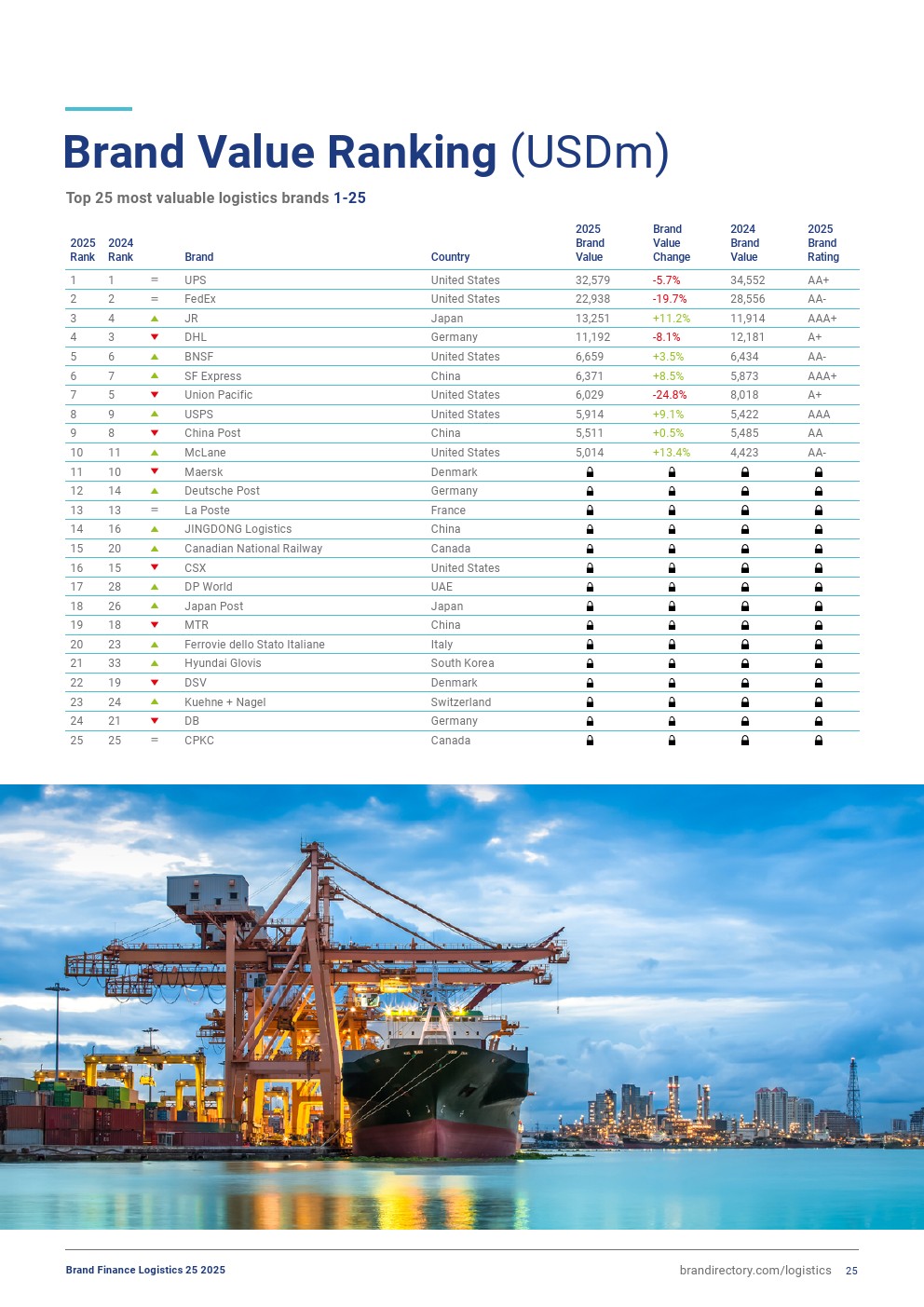 Brand Value Ranking (USDm)

Top 25 most valuable logistics brands 1-25

| 2025 Rank | 2024 Rank | | Brand | Country | 2025 Brand Value | Brand Value Change | 2024 Brand Value | 2025 Brand Rating |
|---|---|---|---|---|---|---|---|---|
| 1 | 1 | = | UPS | United States | 32,579 | -5.7% | 34,552 | AA+ |
| 2 | 2 | = | FedEx | United States | 22,938 | -19.7% | 28,556 | AA- |
| 3 | 4 | ▲ | JR | Japan | 13,251 | +11.2% | 11,914 | AAA+ |
| 4 | 3 | ▼ | DHL | Germany | 11,192 | -8.1% | 12,181 | A+ |
| 5 | 6 | ▲ | BNSF | United States | 6,659 | +3.5% | 6,434 | AA- |
| 6 | 7 | ▲ | SF Express | China | 6,371 | +8.5% | 5,873 | AAA+ |
| 7 | 5 | ▼ | Union Pacific | United States | 6,029 | -24.8% | 8,018 | A+ |
| 8 | 9 | ▲ | USPS | United States | 5,914 | +9.1% | 5,422 | AAA |
| 9 | 8 | ▼ | China Post | China | 5,511 | +0.5% | 5,485 | AA |
| 10 | 11 | ▲ | McLane | United States | 5,014 | +13.4% | 4,423 | AA- |
| 11 | 10 | ▼ | Maersk | Denmark | | | | |
| 12 | 14 | ▲ | Deutsche Post | Germany | | | | |
| 13 | 13 | = | La Poste | France | | | | |
| 14 | 16 | ▲ | JINGDONG Logistics | China | | | | |
| 15 | 20 | ▲ | Canadian National Railway | Canada | | | | |
| 16 | 15 | ▼ | CSX | United States | | | | |
| 17 | 28 | ▲ | DP World | UAE | | | | |
| 18 | 26 | ▲ | Japan Post | Japan | | | | |
| 19 | 18 | ▼ | MTR | China | | | | |
| 20 | 23 | ▲ | Ferrovie dello Stato Italiane | Italy | | | | |
| 21 | 33 | ▲ | Hyundai Glovis | South Korea | | | | |
| 22 | 19 | ▼ | DSV | Denmark | | | | |
| 23 | 24 | ▲ | Kuehne + Nagel | Switzerland | | | | |
| 24 | 21 | ▼ | DB | Germany | | | | |
| 25 | 25 | = | CPKC | Canada | | | | |

Brand Finance Logistics 25 2025

brandirectory.com/logistics 25